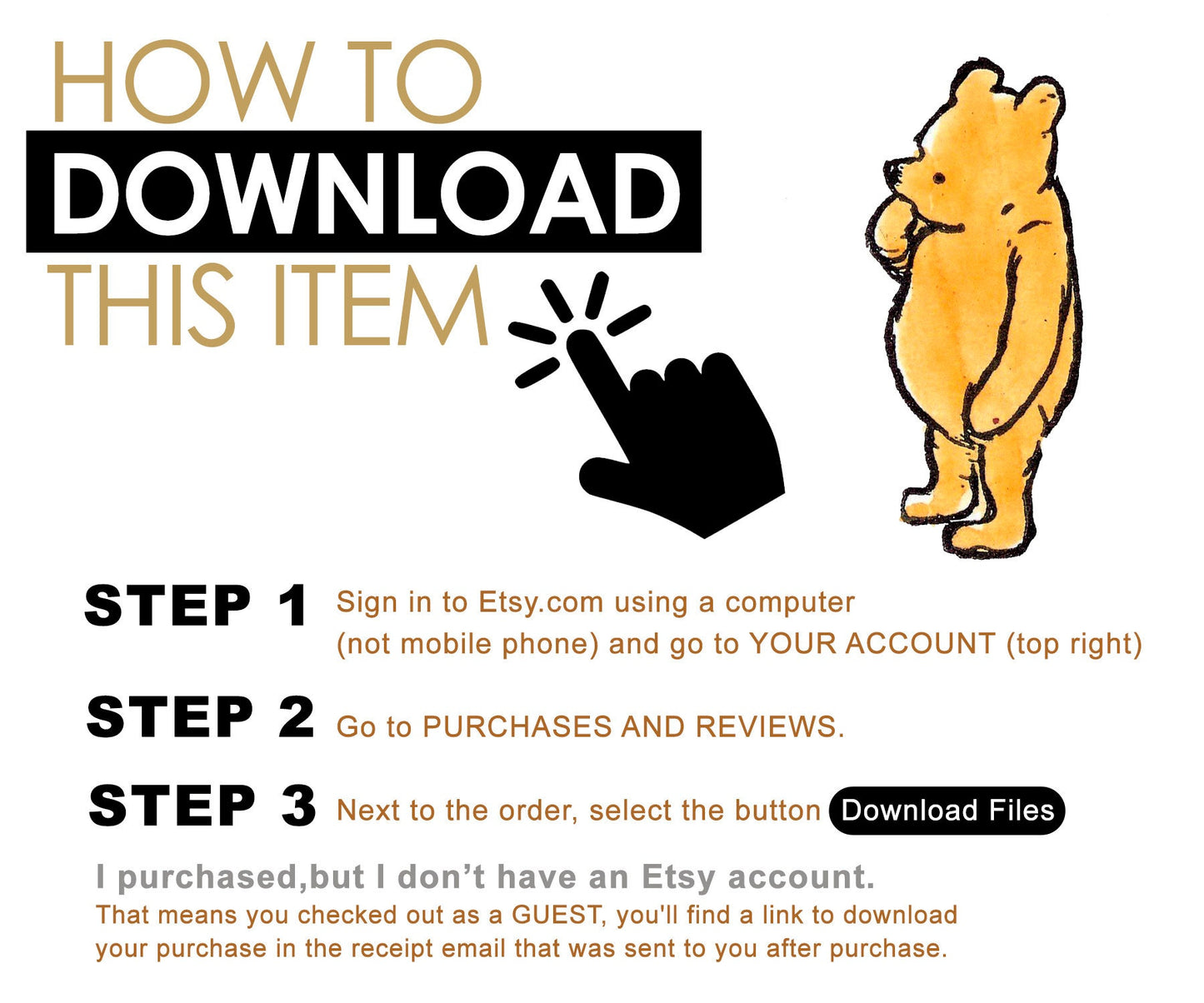 HOW TO
DOWNLOAD
THIS ITEM

STEP 1 Sign in to Etsy.com using a computer (not mobile phone) and go to YOUR ACCOUNT (top right)

STEP 2 Go to PURCHASES AND REVIEWS.

STEP 3 Next to the order, select the button Download Files

I purchased,but I don't have an Etsy account.

That means you checked out as a GUEST, you'll find a link to download your purchase in the receipt email that was sent to you after purchase.